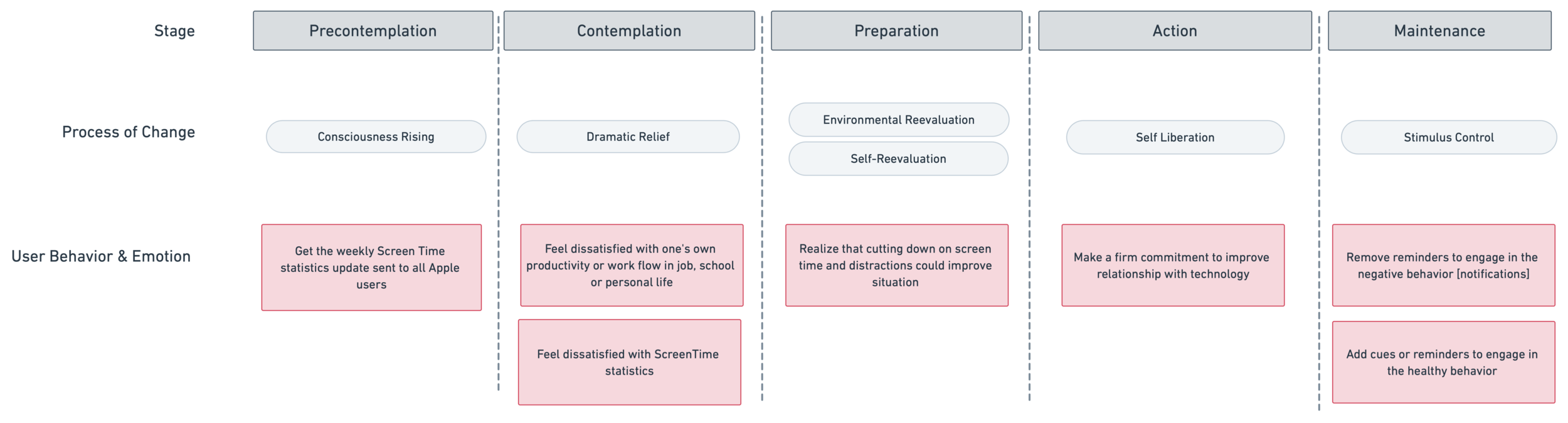 | Stage | Precontemplation | Contemplation | Preparation | Action | Maintenance |
|---|---|---|---|---|---|
| Process of Change | Consciousness Rising | Dramatic Relief | Environmental Reevaluation<br>Self-Reevaluation | Self Liberation | Stimulus Control |
| User Behavior & Emotion | Get the weekly Screen Time statistics update sent to all Apple users | Feel dissatisfied with one's own productivity or work flow in job, school or personal life<br>Feel dissatisfied with ScreenTime statistics | Realize that cutting down on screen time and distractions could improve situation | Make a firm commitment to improve relationship with technology | Remove reminders to engage in the negative behavior [notifications]<br>Add cues or reminders to engage in the healthy behavior |